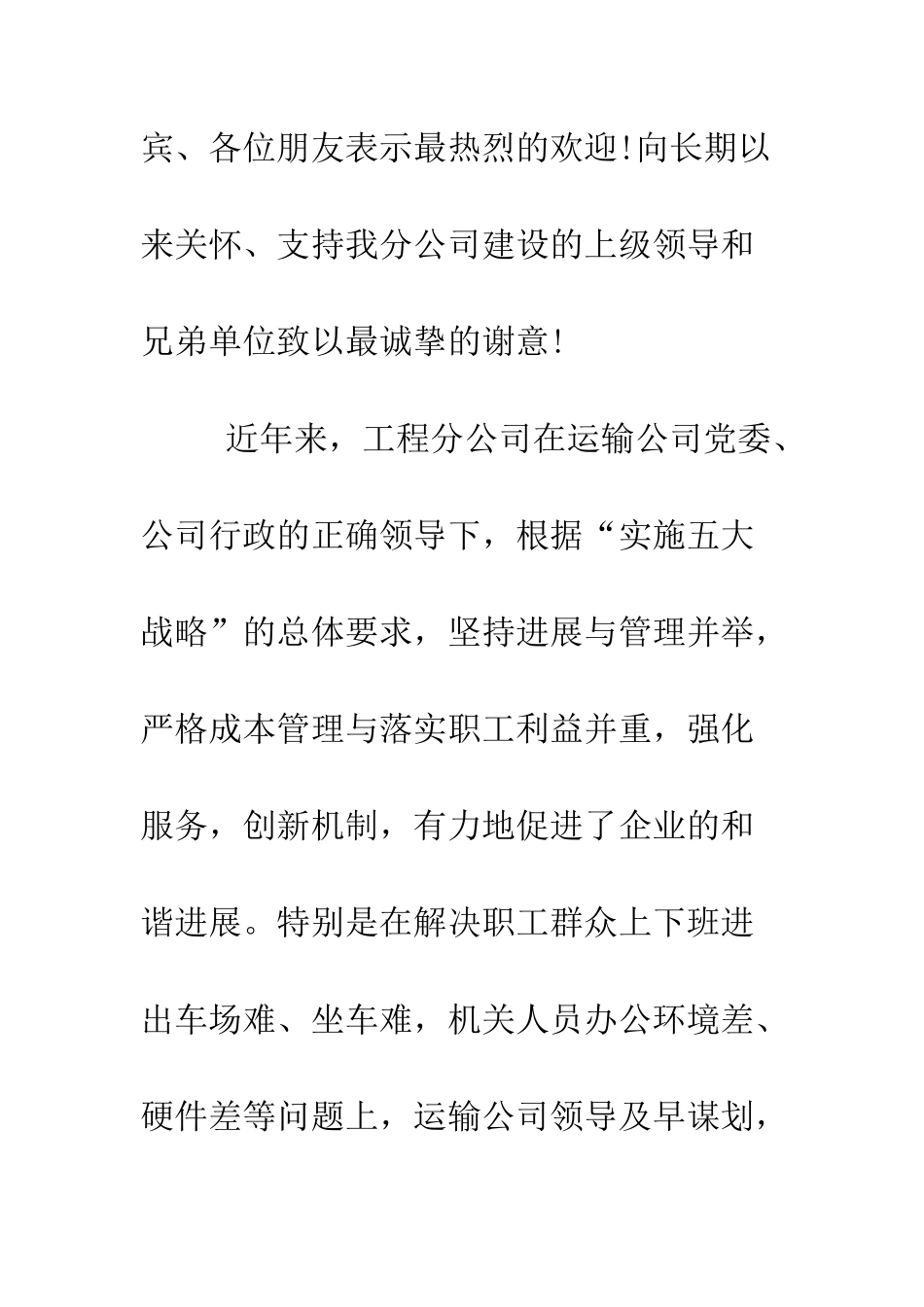 宾、各位朋友表示最热烈的欢迎!向长期以来关怀、支持我分公司建设的上级领导和兄弟单位致以最诚挚的谢意!

近年来，工程分公司在运输公司党委、公司行政的正确领导下，根据“实施五大战略”的总体要求，坚持进展与管理并举，严格成本管理与落实职工利益并重，强化服务，创新机制，有力地促进了企业的和谐进展。特别是在解决职工群众上下班进出车场难、坐车难，机关人员办公环境差、硬件差等问题上，运输公司领导及早谋划，